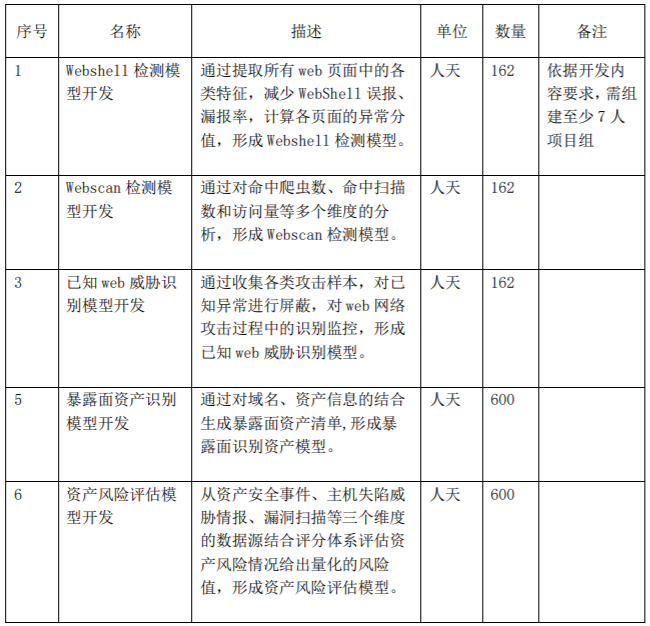 | 序号 | 名称 | 描述 | 单位 | 数量 | 备注 |
|---|---|---|---|---|---|
| 1 | Webshell 检测模型开发 | 通过提取所有 web 页面中的各类特征，减少 WebShell 误报、漏报率，计算各页面的异常分值，形成 Webshell 检测模型。 | 人天 | 162 | 依据开发内容要求，需组建至少 7 人项目组 |
| 2 | Webscan 检测模型开发 | 通过对命中爬虫数、命中扫描数和访问量等多个维度的分析，形成 Webscan 检测模型。 | 人天 | 162 | |
| 3 | 已知 web 威胁识别模型开发 | 通过收集各类攻击样本，对已知异常进行屏蔽，对 web 网络攻击过程中的识别监控，形成已知 web 威胁识别模型。 | 人天 | 162 | |
| 5 | 暴露面资产识别模型开发 | 通过对域名、资产信息的结合生成暴露面资产清单，形成暴露面识别资产模型。 | 人天 | 600 | |
| 6 | 资产风险评估模型开发 | 从资产安全事件、主机失陷威胁情报、漏洞扫描等三个维度的数据源结合评分体系评估资产风险情况给出量化的风险值，形成资产风险评估模型。 | 人天 | 600 | |